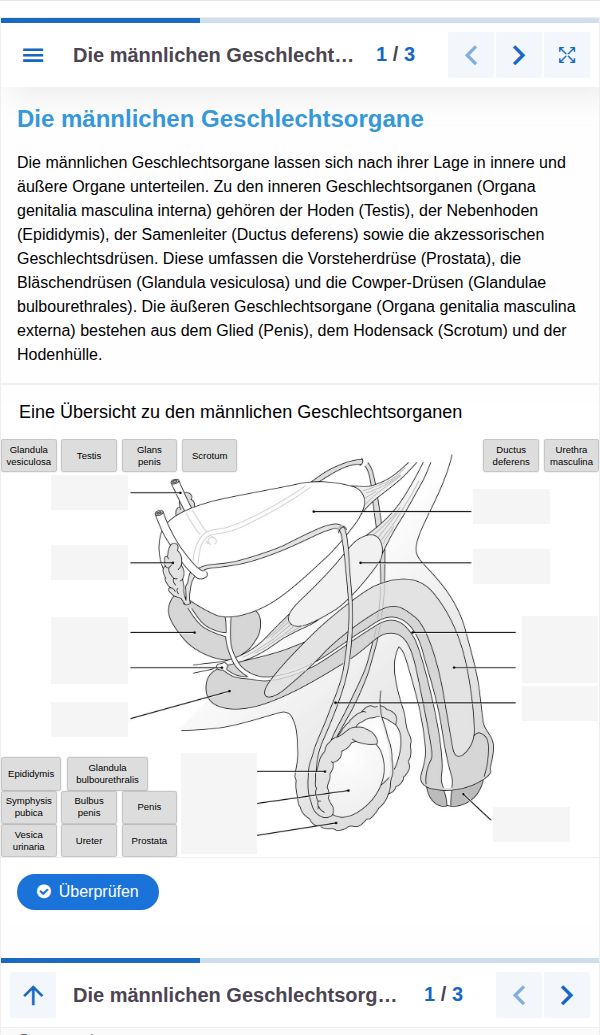 Die männlichen Geschlecht... 1 / 3

Die männlichen Geschlechtsorgane

Die männlichen Geschlechtsorgane lassen sich nach ihrer Lage in innere und äußere Organe unterteilen. Zu den inneren Geschlechtsorganen (Organa genitalia masculina interna) gehören der Hoden (Testis), der Nebenhoden (Epididymis), der Samenleiter (Ductus deferens) sowie die akzessorischen Geschlechtsdrüsen. Diese umfassen die Vorsteherdrüse (Prostata), die Bläschendrüsen (Glandula vesiculosa) und die Cowper-Drüsen (Glandulae bulbourethrales). Die äußeren Geschlechtsorgane (Organa genitalia masculina externa) bestehen aus dem Glied (Penis), dem Hodensack (Scrotum) und der Hodenhülle.

Eine Übersicht zu den männlichen Geschlechtsorganen

Glandula vesiculosa
Testis
Glans penis
Scrotum
Ductus deferens
Urethra masculina
Epididymis
Glandula bulbourethralis
Symphysis pubica
Bulbus penis
Penis
Vesica urinaria
Ureter
Prostata

Überprüfen

Die männlichen Geschlechtsorg... 1 / 3